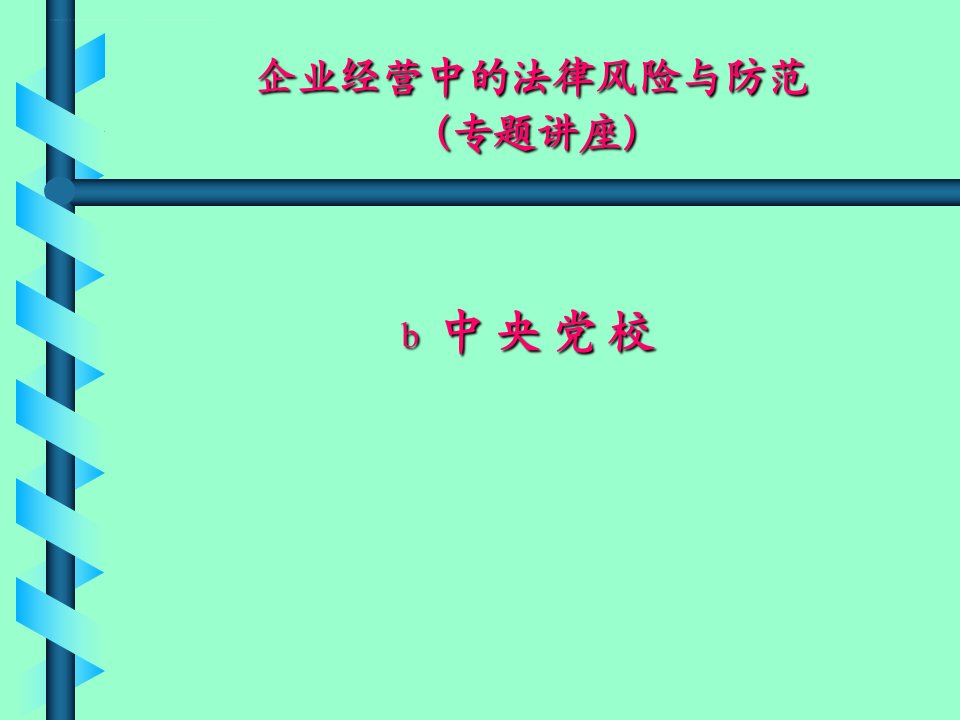 企业经营中的法律风险与防范
（专题讲座）

b 中 央 党 校